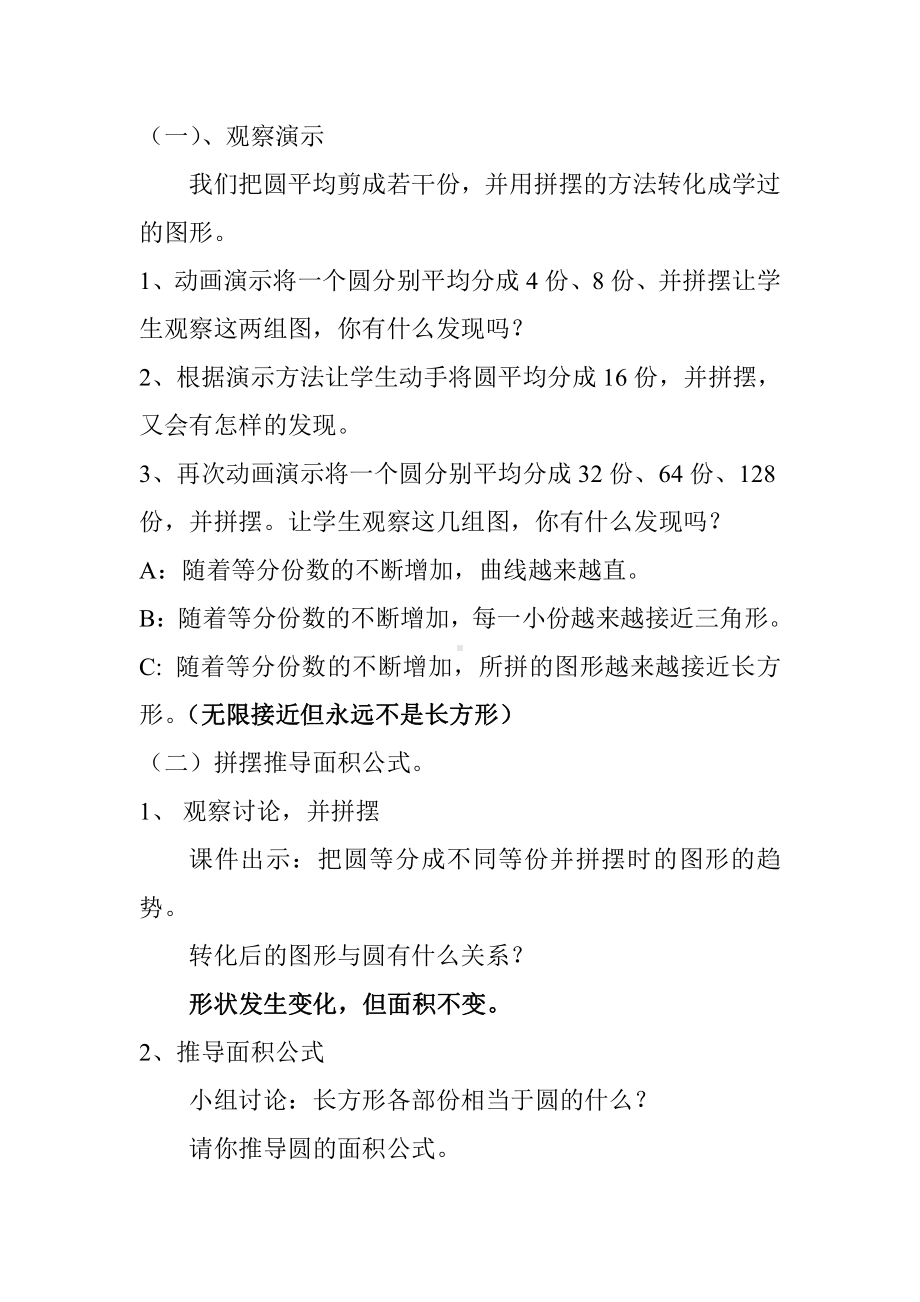 （一）、观察演示

我们把圆平均剪成若干份，并用拼摆的方法转化成学过的图形。

1、动画演示将一个圆分别平均分成 4 份、8 份、并拼摆让学生观察这两组图，你有什么发现吗？

2、根据演示方法让学生动手将圆平均分成 16 份，并拼摆，又会有怎样的发现。

3、再次动画演示将一个圆分别平均分成 32 份、64 份、128 份，并拼摆。让学生观察这几组图，你有什么发现吗？

A：随着等分份数的不断增加，曲线越来越直。

B：随着等分份数的不断增加，每一小份越来越接近三角形。

C: 随着等分份数的不断增加，所拼的图形越来越接近长方形。（无限接近但永远不是长方形）

（二）拼摆推导面积公式。

1、 观察讨论，并拼摆

课件出示：把圆等分成不同等份并拼摆时的图形的趋势。

转化后的图形与圆有什么关系？

形状发生变化，但面积不变。

2、推导面积公式

小组讨论：长方形各部份相当于圆的什么？

请你推导圆的面积公式。